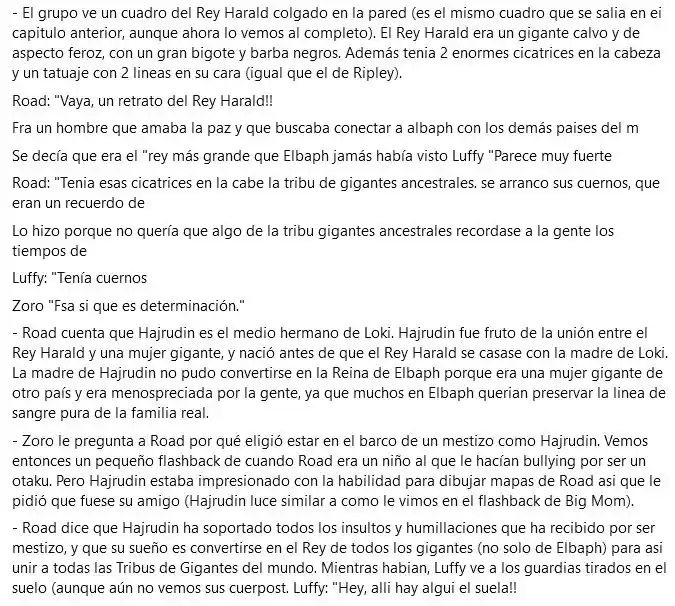 - El grupo ve un cuadro del Rey Harald colgado en la pared (es el mismo cuadro que se salia en ei capitulo anterior, aunque ahora lo vemos al completo). El Rey Harald era un gigante calvo y de aspecto feroz, con un gran bigote y barba negros. Además tenia 2 enormes cicatrices en la cabeza y un tatuaje con 2 lineas en su cara (igual que el de Ripley).

Road: "Vaya, un retrato del Rey Harald!!

Fra un hombre que amaba la paz y que buscaba conectar a albaph con los demás paises del m

Se decía que era el "rey más grande que Elbaph jamás había visto Luffy "Parece muy fuerte

Road: "Tenia esas cicatrices en la cabe la tribu de gigantes ancestrales. se arranco sus cuernos, que eran un recuerdo de

Lo hizo porque no quería que algo de la tribu gigantes ancestrales recordase a la gente los tiempos de

Luffy: "Tenía cuernos

Zoro "Fsa si que es determinación."

- Road cuenta que Hajrudin es el medio hermano de Loki. Hajrudin fue fruto de la unión entre el Rey Harald y una mujer gigante, y nació antes de que el Rey Harald se casase con la madre de Loki. La madre de Hajrudin no pudo convertirse en la Reina de Elbaph porque era una mujer gigante de otro país y era menospreciada por la gente, ya que muchos en Elbaph querian preservar la linea de sangre pura de la familia real.

- Zoro le pregunta a Road por qué eligió estar en el barco de un mestizo como Hajrudin. Vemos entonces un pequeño flashback de cuando Road era un niño al que le hacían bullying por ser un otaku. Pero Hajrudin estaba impresionado con la habilidad para dibujar mapas de Road asi que le pidió que fuese su amigo (Hajrudin luce similar a como le vimos en el flashback de Big Mom).

- Road dice que Hajrudin ha soportado todos los insultos y humillaciones que ha recibido por ser mestizo, y que su sueño es convertirse en el Rey de todos los gigantes (no solo de Elbaph) para asi unir a todas las Tribus de Gigantes del mundo. Mientras habian, Luffy ve a los guardias tirados en el suelo (aunque aún no vemos sus cuerpost. Luffy: "Hey, alli hay algui el suela!!